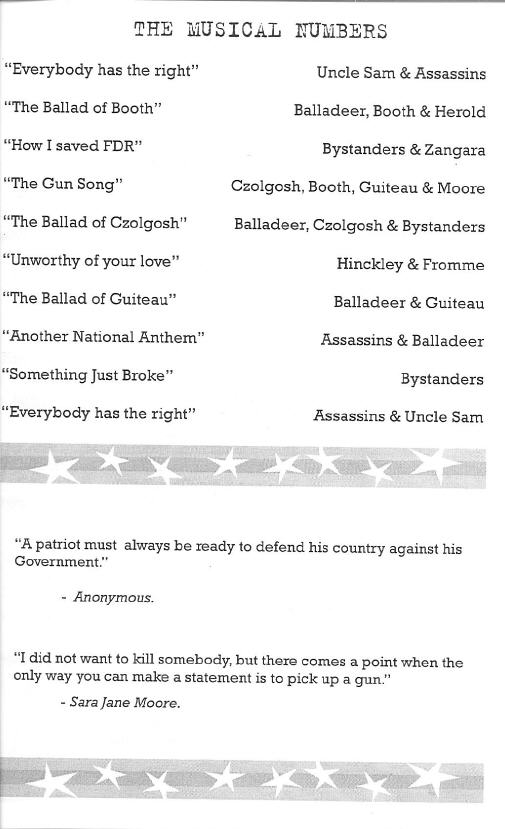 THE MUSICAL NUMBERS

| | |
|---|---|
| "Everybody has the right" | Uncle Sam & Assassins |
| "The Ballad of Booth" | Balladeer, Booth & Herold |
| "How I saved FDR" | Bystanders & Zangara |
| "The Gun Song" | Czolgosh, Booth, Guiteau & Moore |
| "The Ballad of Czolgosh" | Balladeer, Czolgosh & Bystanders |
| "Unworthy of your love" | Hinckley & Fromme |
| "The Ballad of Guiteau" | Balladeer & Guiteau |
| "Another National Anthem" | Assassins & Balladeer |
| "Something Just Broke" | Bystanders |
| "Everybody has the right" | Assassins & Uncle Sam |

"A patriot must always be ready to defend his country against his Government."

- Anonymous.

"I did not want to kill somebody, but there comes a point when the only way you can make a statement is to pick up a gun."

- Sara Jane Moore.